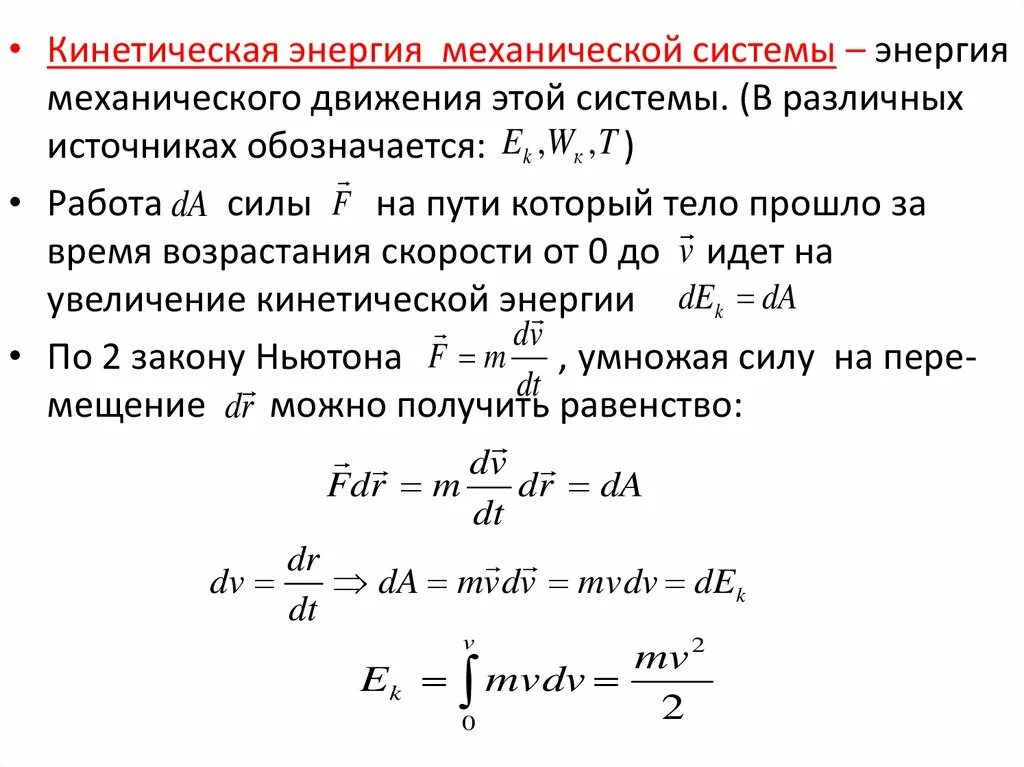 • Кинетическая энергия механической системы – энергия механического движения этой системы. (В различных источниках обозначается: $E_k, W_к, T$)

• Работа $dA$ силы $\vec{F}$ на пути который тело прошло за время возрастания скорости от 0 до $\vec{v}$ идет на увеличение кинетической энергии $dE_k = dA$

• По 2 закону Ньютона $\vec{F} = m\frac{d\vec{v}}{dt}$, умножая силу на перемещение $d\vec{r}$ можно получить равенство:

$\vec{F}d\vec{r} = m\frac{d\vec{v}}{dt}d\vec{r} = dA$

$dv = \frac{dr}{dt} \Rightarrow dA = m\vec{v}d\vec{v} = mvdv = dE_k$

$E_k = \int_0^v mvdv = \frac{mv^2}{2}$